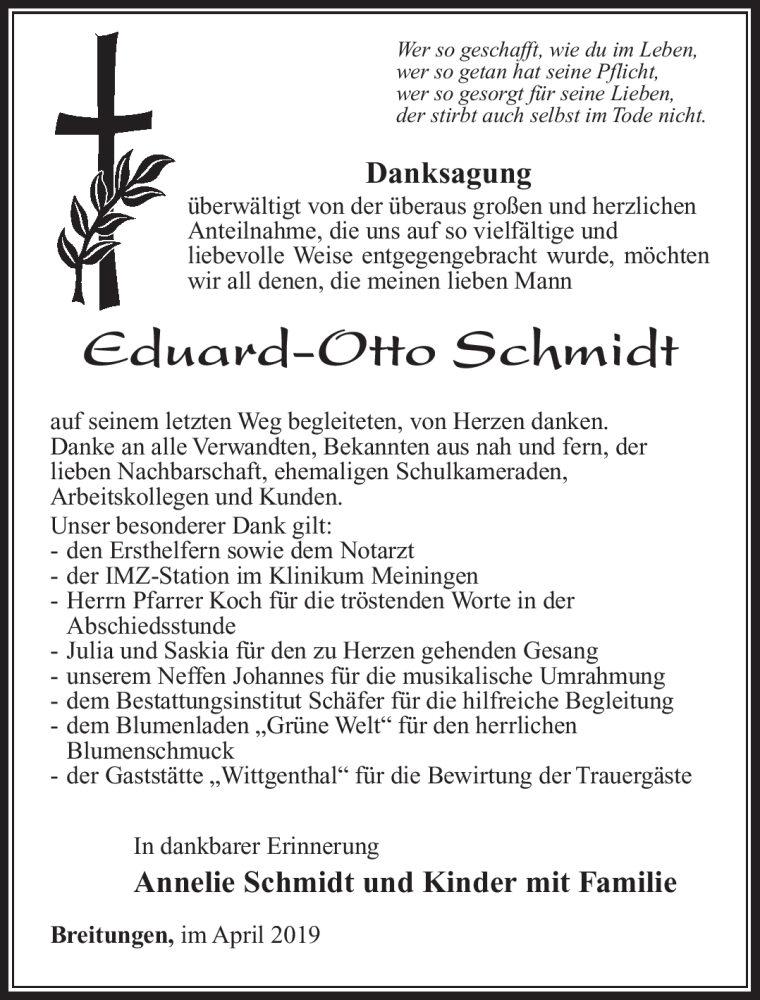 Wer so geschafft, wie du im Leben,
wer so getan hat seine Pflicht,
wer so gesorgt für seine Lieben,
der stirbt auch selbst im Tode nicht.

Danksagung

überwältigt von der überaus großen und herzlichen Anteilnahme, die uns auf so vielfältige und liebevolle Weise entgegengebracht wurde, möchten wir all denen, die meinen lieben Mann

Eduard-Otto Schmidt

auf seinem letzten Weg begleiteten, von Herzen danken. Danke an alle Verwandten, Bekannten aus nah und fern, der lieben Nachbarschaft, ehemaligen Schulkameraden, Arbeitskollegen und Kunden.

Unser besonderer Dank gilt:
- den Ersthelfern sowie dem Notarzt
- der IMZ-Station im Klinikum Meiningen
- Herrn Pfarrer Koch für die tröstenden Worte in der Abschiedsstunde
- Julia und Saskia für den zu Herzen gehenden Gesang
- unserem Neffen Johannes für die musikalische Umrahmung
- dem Bestattungsinstitut Schäfer für die hilfreiche Begleitung
- dem Blumenladen „Grüne Welt“ für den herrlichen Blumenschmuck
- der Gaststätte „Wittgenthal“ für die Bewirtung der Trauergäste

In dankbarer Erinnerung

Annelie Schmidt und Kinder mit Familie

Breitungen, im April 2019